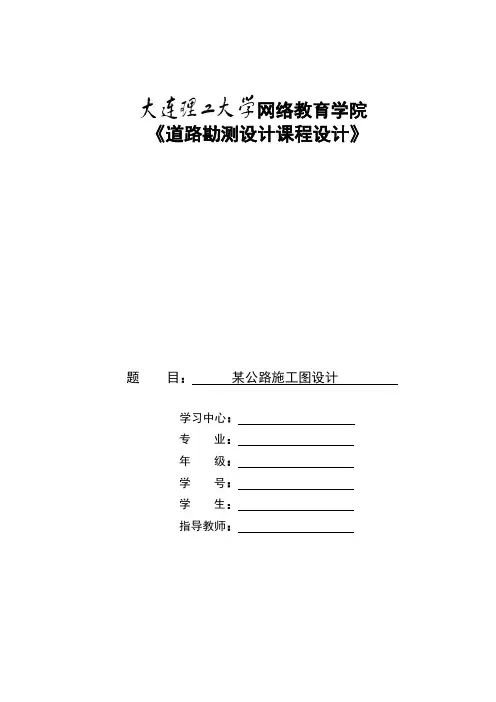 大连理工大学网络教育学院
《道路勘测设计课程设计》

题　目：某公路施工图设计

学习中心：
专　业：
年　级：
学　号：
学　生：
指导教师：